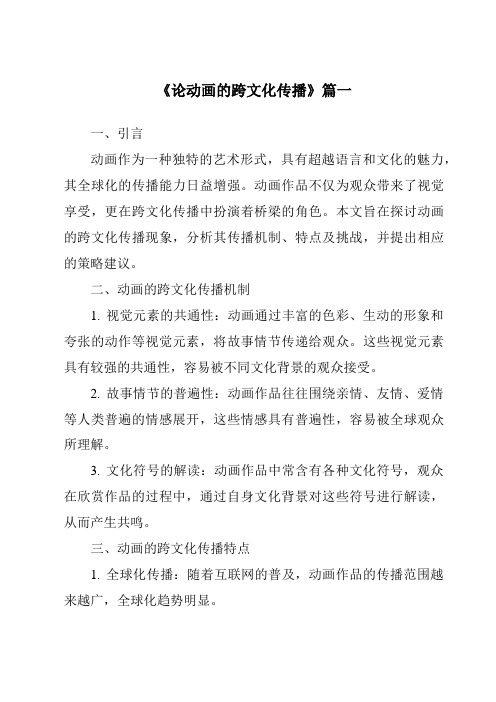 《论动画的跨文化传播》篇一

一、引言

动画作为一种独特的艺术形式，具有超越语言和文化的魅力，其全球化的传播能力日益增强。动画作品不仅为观众带来了视觉享受，更在跨文化传播中扮演着桥梁的角色。本文旨在探讨动画的跨文化传播现象，分析其传播机制、特点及挑战，并提出相应的策略建议。

二、动画的跨文化传播机制

1. 视觉元素的共通性：动画通过丰富的色彩、生动的形象和夸张的动作等视觉元素，将故事情节传递给观众。这些视觉元素具有较强的共通性，容易被不同文化背景的观众接受。

2. 故事情节的普遍性：动画作品往往围绕亲情、友情、爱情等人类普遍的情感展开，这些情感具有普遍性，容易被全球观众所理解。

3. 文化符号的解读：动画作品中常含有各种文化符号，观众在欣赏作品的过程中，通过自身文化背景对这些符号进行解读，从而产生共鸣。

三、动画的跨文化传播特点

1. 全球化传播：随着互联网的普及，动画作品的传播范围越来越广，全球化趋势明显。